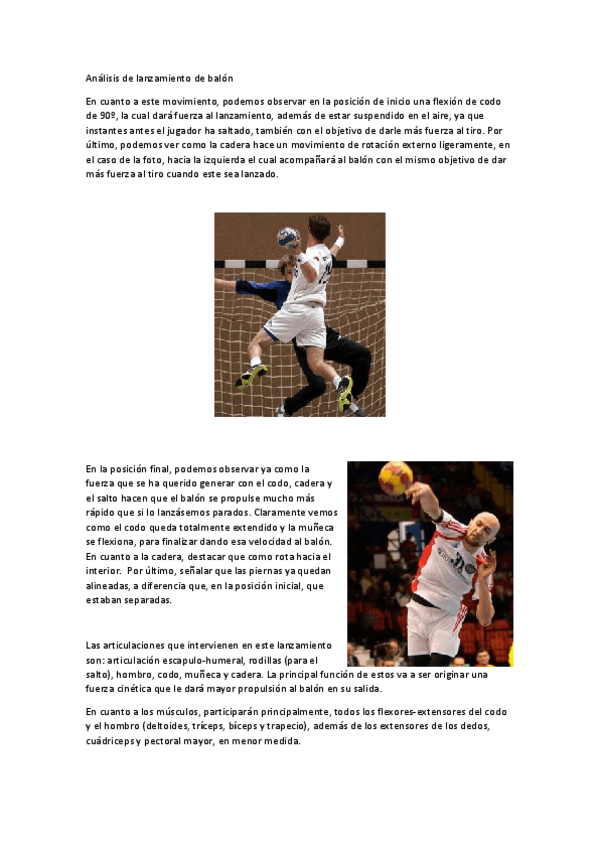 Análisis de lanzamiento de balón

En cuanto a este movimiento, podemos observar en la posición de inicio una flexión de codo de 90º, la cual dará fuerza al lanzamiento, además de estar suspendido en el aire, ya que instantes antes el jugador ha saltado, también con el objetivo de darle más fuerza al tiro. Por último, podemos ver como la cadera hace un movimiento de rotación externo ligeramente, en el caso de la foto, hacia la izquierda el cual acompañará al balón con el mismo objetivo de dar más fuerza al tiro cuando este sea lanzado.

En la posición final, podemos observar ya como la fuerza que se ha querido generar con el codo, cadera y el salto hacen que el balón se propulse mucho más rápido que si lo lanzásemos parados. Claramente vemos como el codo queda totalmente extendido y la muñeca se flexiona, para finalizar dando esa velocidad al balón. En cuanto a la cadera, destacar que como rota hacia el interior. Por último, señalar que las piernas ya quedan alineadas, a diferencia que, en la posición inicial, que estaban separadas.

Las articulaciones que intervienen en este lanzamiento son: articulación escapulo-humeral, rodillas (para el salto), hombro, codo, muñeca y cadera. La principal función de estos va a ser originar una fuerza cinética que le dará mayor propulsión al balón en su salida.

En cuanto a los músculos, participarán principalmente, todos los flexores-extensores del codo y el hombro (deltoides, tríceps, bíceps y trapecio), además de los extensores de los dedos, cuádriceps y pectoral mayor, en menor medida.